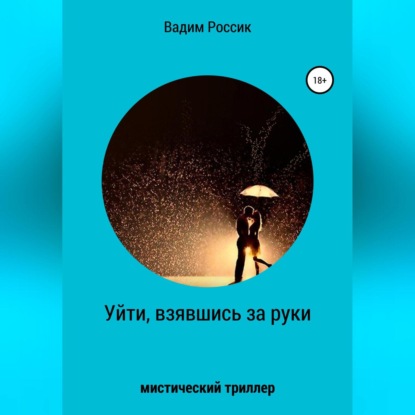 Вадим Россик

18+

Уйти, взявшись за руки

мистический триллер